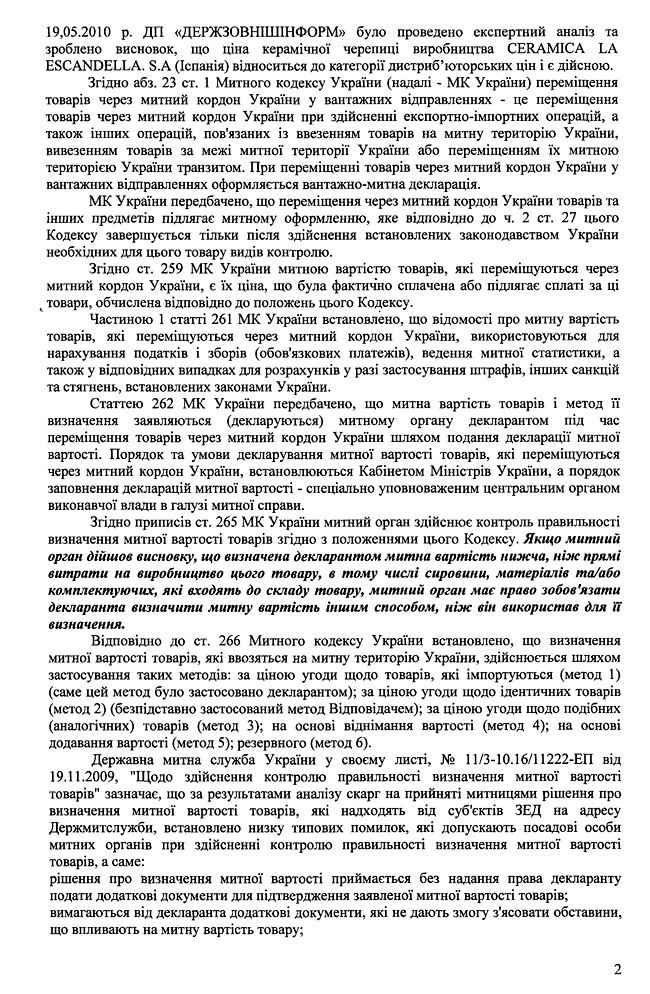 19,05.2010 р. ДП «ДЕРЖЗОВНІШІНФОРМ» було проведено експертний аналіз та зроблено висновок, що ціна керамічної черепиці виробництва CERAMICA LA ESCANDELLA. S.A (Іспанія) відноситься до категорії дистриб'юторських цін і є дійсною.

Згідно абз. 23 ст. 1 Митного кодексу України (надалі - МК України) переміщення товарів через митний кордон України у вантажних відправленнях - це переміщення товарів через митний кордон України при здійсненні експортно-імпортних операцій, а також інших операцій, пов'язаних із ввезенням товарів на митну територію України, вивезенням товарів за межі митної території України або переміщенням їх митною територією України транзитом. При переміщенні товарів через митний кордон України у вантажних відправленнях оформляється вантажно-митна декларація.

МК України передбачено, що переміщення через митний кордон України товарів та інших предметів підлягає митному оформленню, яке відповідно до ч. 2 ст. 27 цього Кодексу завершується тільки після здійснення встановлених законодавством України необхідних для цього товару видів контролю.

Згідно ст. 259 МК України митною вартістю товарів, які переміщуються через митний кордон України, є їх ціна, що була фактично сплачена або підлягає сплаті за ці товари, обчислена відповідно до положень цього Кодексу.

Частиною 1 статті 261 МК України встановлено, що відомості про митну вартість товарів, які переміщуються через митний кордон України, використовуються для нарахування податків і зборів (обов'язкових платежів), ведення митної статистики, а також у відповідних випадках для розрахунків у разі застосування штрафів, інших санкцій та стягнень, встановлених законами України.

Статтею 262 МК України передбачено, що митна вартість товарів і метод її визначення заявляються (декларуються) митному органу декларантом під час переміщення товарів через митний кордон України шляхом подання декларації митної вартості. Порядок та умови декларування митної вартості товарів, які переміщуються через митний кордон України, встановлюються Кабінетом Міністрів України, а порядок заповнення декларацій митної вартості - спеціально уповноваженим центральним органом виконавчої влади в галузі митної справи.

Згідно приписів ст. 265 МК України митний орган здійснює контроль правильності визначення митної вартості товарів згідно з положеннями цього Кодексу. Якщо митний орган дійшов висновку, що визначена декларантом митна вартість нижча, ніж прямі витрати на виробництво цього товару, в тому числі сировини, матеріалів та/або комплектуючих, які входять до складу товару, митний орган має право зобов'язати декларанта визначити митну вартість іншим способом, ніж він використав для її визначення.

Відповідно до ст. 266 Митного кодексу України встановлено, що визначення митної вартості товарів, які ввозяться на митну територію України, здійснюється шляхом застосування таких методів: за ціною угоди щодо товарів, які імпортуються (метод 1) (саме цей метод було застосовано декларантом); за ціною угоди щодо ідентичних товарів (метод 2) (безпідставно застосований метод Відповідачем); за ціною угоди щодо подібних (аналогічних) товарів (метод 3); на основі віднімання вартості (метод 4); на основі додавання вартості (метод 5); резервного (метод 6).

Державна митна служба України у своєму листі, № 11/3-10.16/11222-ЕП від 19.11.2009, "Щодо здійснення контролю правильності визначення митної вартості товарів" зазначає, що за результатами аналізу скарг на прийняті митницями рішення про визначення митної вартості товарів, які надходять від суб'єктів ЗЕД на адресу Держмитслужби, встановлено низку типових помилок, які допускають посадові особи митних органів при здійсненні контролю правильності визначення митної вартості товарів, а саме:
рішення про визначення митної вартості приймається без надання права декларанту подати додаткові документи для підтвердження заявленої митної вартості товарів;
вимагаються від декларанта додаткові документи, які не дають змогу з'ясовати обставини, що впливають на митну вартість товару;

2